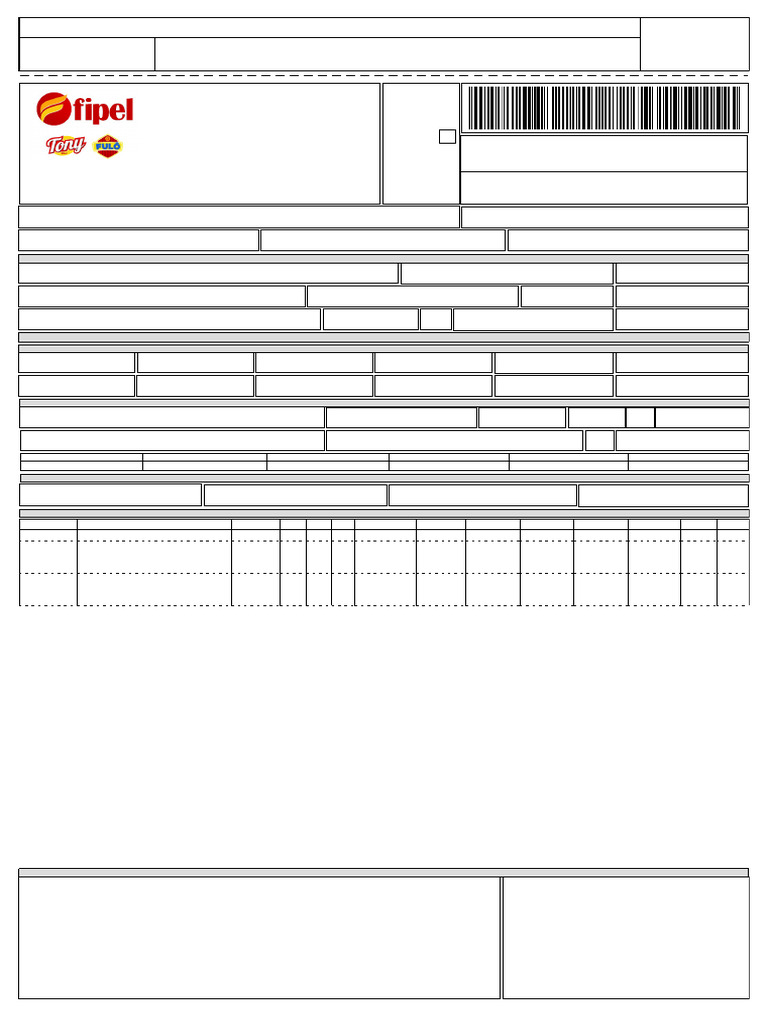 fipel
Tony
FULÔ